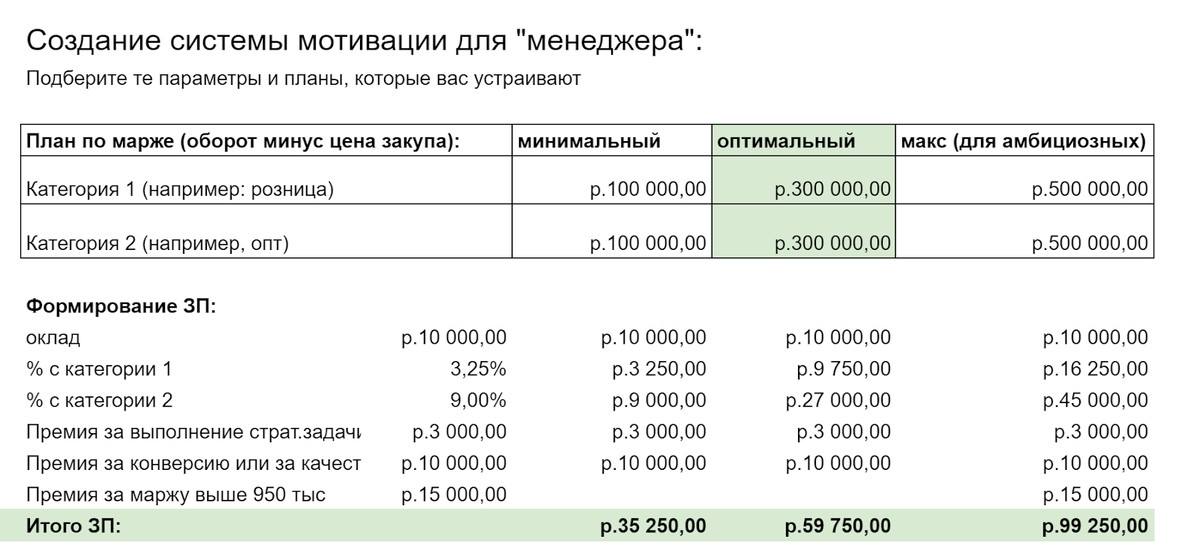 Создание системы мотивации для "менеджера":

Подберите те параметры и планы, которые вас устраивают

| План по марже (оборот минус цена закупа): | минимальный | оптимальный | макс (для амбициозных) |
|---|---|---|---|
| Категория 1 (например: розница) | р.100 000,00 | р.300 000,00 | р.500 000,00 |
| Категория 2 (например, опт) | р.100 000,00 | р.300 000,00 | р.500 000,00 |

| Формирование ЗП: | | | | |
|---|---|---|---|---|
| оклад | р.10 000,00 | р.10 000,00 | р.10 000,00 | р.10 000,00 |
| % с категории 1 | 3,25% | р.3 250,00 | р.9 750,00 | р.16 250,00 |
| % с категории 2 | 9,00% | р.9 000,00 | р.27 000,00 | р.45 000,00 |
| Премия за выполнение страт.задачи | р.3 000,00 | р.3 000,00 | р.3 000,00 | р.3 000,00 |
| Премия за конверсию или за качест | р.10 000,00 | р.10 000,00 | р.10 000,00 | р.10 000,00 |
| Премия за маржу выше 950 тыс | р.15 000,00 | | | р.15 000,00 |
| Итого ЗП: | | р.35 250,00 | р.59 750,00 | р.99 250,00 |